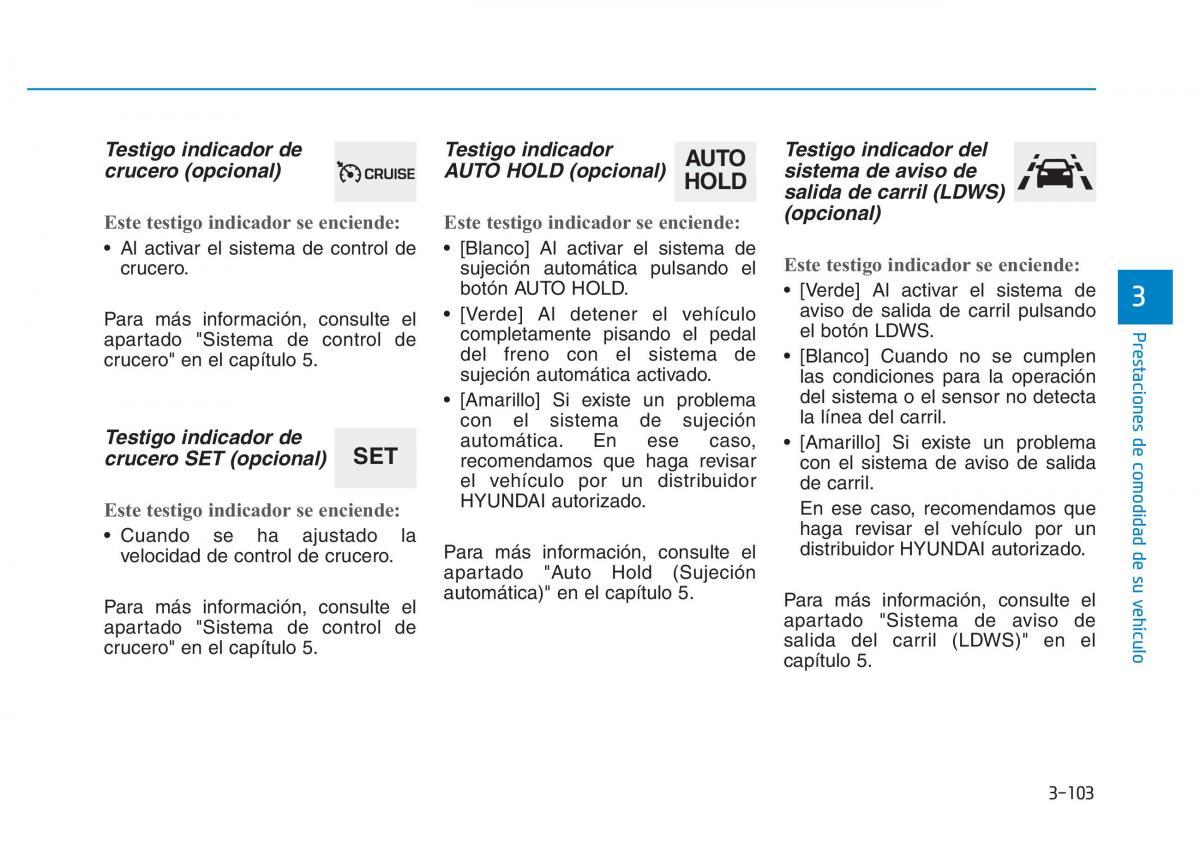 Testigo indicador de crucero (opcional)

CRUISE

Este testigo indicador se enciende:

• Al activar el sistema de control de crucero.

Para más información, consulte el apartado "Sistema de control de crucero" en el capítulo 5.

Testigo indicador de crucero SET (opcional)

SET

Este testigo indicador se enciende:

• Cuando se ha ajustado la velocidad de control de crucero.

Para más información, consulte el apartado "Sistema de control de crucero" en el capítulo 5.

Testigo indicador AUTO HOLD (opcional)

AUTO HOLD

Este testigo indicador se enciende:

• [Blanco] Al activar el sistema de sujeción automática pulsando el botón AUTO HOLD.
• [Verde] Al detener el vehículo completamente pisando el pedal del freno con el sistema de sujeción automática activado.
• [Amarillo] Si existe un problema con el sistema de sujeción automática. En ese caso, recomendamos que haga revisar el vehículo por un distribuidor HYUNDAI autorizado.

Para más información, consulte el apartado "Auto Hold (Sujeción automática)" en el capítulo 5.

Testigo indicador del sistema de aviso de salida de carril (LDWS) (opcional)

Este testigo indicador se enciende:

• [Verde] Al activar el sistema de aviso de salida de carril pulsando el botón LDWS.
• [Blanco] Cuando no se cumplen las condiciones para la operación del sistema o el sensor no detecta la línea del carril.
• [Amarillo] Si existe un problema con el sistema de aviso de salida de carril.
En ese caso, recomendamos que haga revisar el vehículo por un distribuidor HYUNDAI autorizado.

Para más información, consulte el apartado "Sistema de aviso de salida del carril (LDWS)" en el capítulo 5.

3

Prestaciones de comodidad de su vehículo

3-103